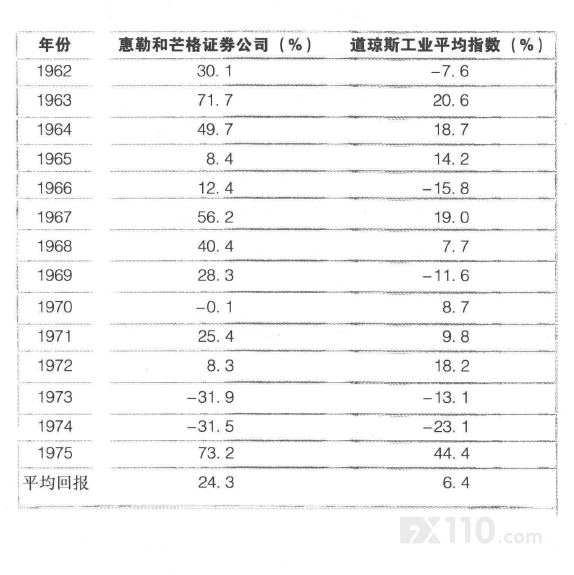 | 年份 | 惠勒和芒格证券公司（%） | 道琼斯工业平均指数（%） |
|---|---|---|
| 1962 | 30.1 | -7.6 |
| 1963 | 71.7 | 20.6 |
| 1964 | 49.7 | 18.7 |
| 1965 | 8.4 | 14.2 |
| 1966 | 12.4 | -15.8 |
| 1967 | 56.2 | 19.0 |
| 1968 | 40.4 | 7.7 |
| 1969 | 28.3 | -11.6 |
| 1970 | -0.1 | 8.7 |
| 1971 | 25.4 | 9.8 |
| 1972 | 8.3 | 18.2 |
| 1973 | -31.9 | -13.1 |
| 1974 | -31.5 | -23.1 |
| 1975 | 73.2 | 44.4 |
| 平均回报 | 24.3 | 6.4 |

FX110.com